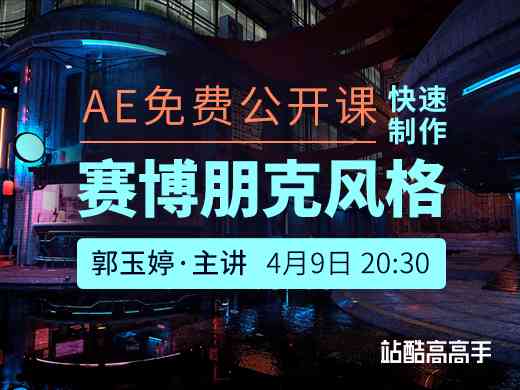 AE免费公开课 快速制作

赛博朋克风格

郭玉婷·主讲 4月9日 20:30

站酷高高手